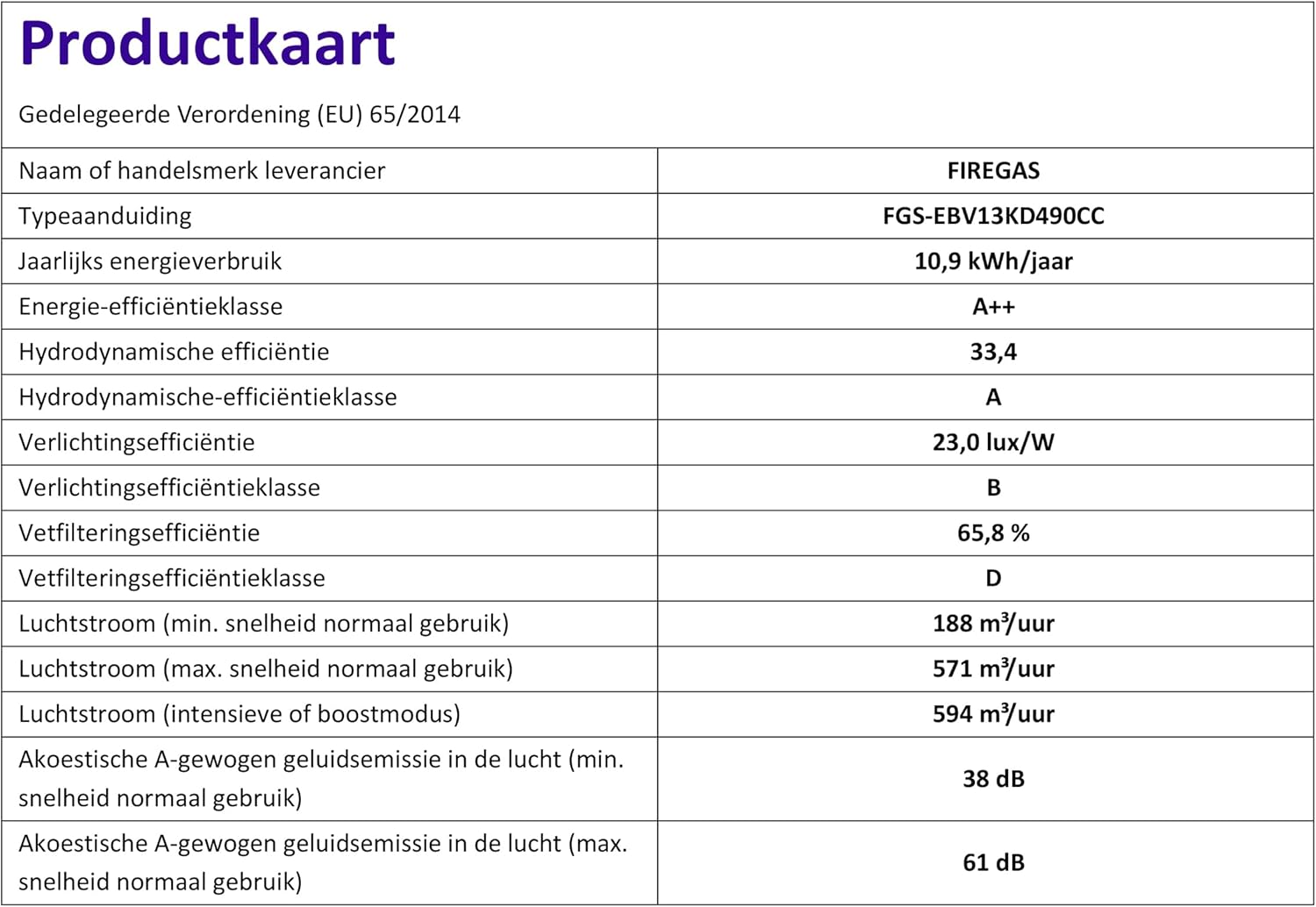 Productkaart

Gedelegeerde Verordening (EU) 65/2014

| Naam of handelsmerk leverancier | FIREGAS |
|---|---|
| Typeaanduiding | FGS-EBV13KD490CC |
| Jaarlijks energieverbruik | 10,9 kWh/jaar |
| Energie-efficiëntieklasse | A++ |
| Hydrodynamische efficiëntie | 33,4 |
| Hydrodynamische-efficiëntieklasse | A |
| Verlichtingsefficiëntie | 23,0 lux/W |
| Verlichtingsefficiëntieklasse | B |
| Vetfilteringsefficiëntie | 65,8 % |
| Vetfilteringsefficiëntieklasse | D |
| Luchtstroom (min. snelheid normaal gebruik) | 188 $m^3$/uur |
| Luchtstroom (max. snelheid normaal gebruik) | 571 $m^3$/uur |
| Luchtstroom (intensieve of boostmodus) | 594 $m^3$/uur |
| Akoestische A-gewogen geluidsemissie in de lucht (min. snelheid normaal gebruik) | 38 dB |
| Akoestische A-gewogen geluidsemissie in de lucht (max. snelheid normaal gebruik) | 61 dB |